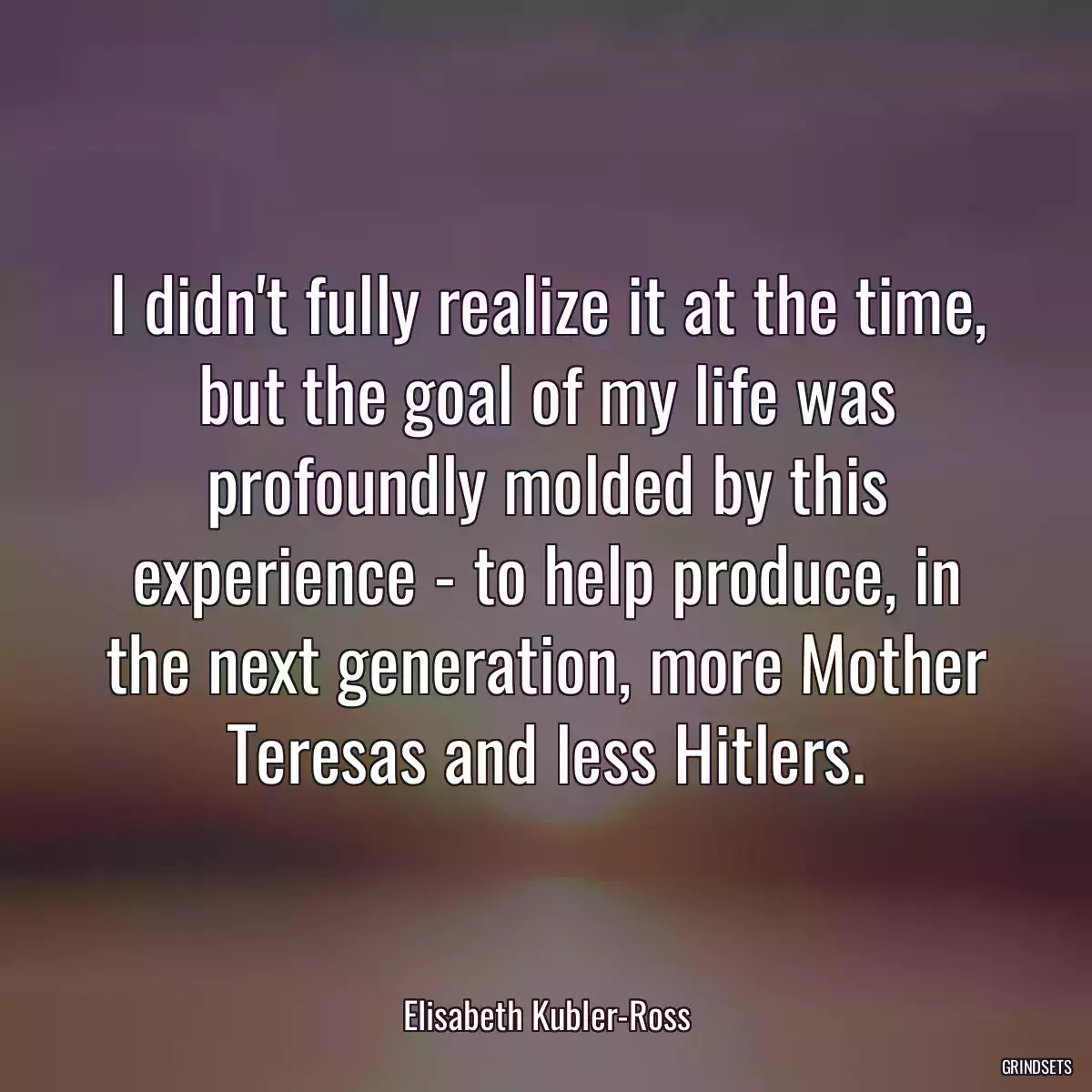 I didn't fully realize it at the time, but the goal of my life was profoundly molded by this experience - to help produce, in the next generation, more Mother Teresas and less Hitlers.

Elisabeth Kubler-Ross

GRINDSETS